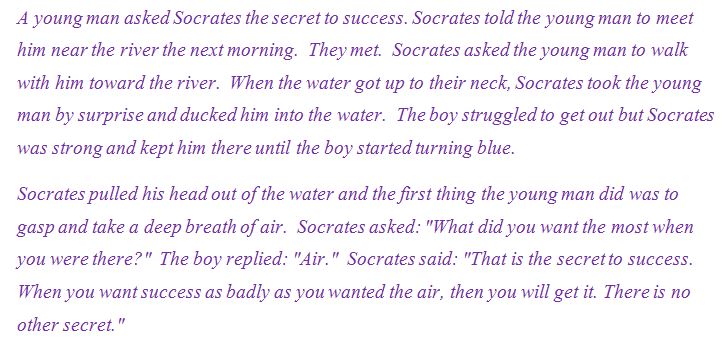 A young man asked Socrates the secret to success. Socrates told the young man to meet him near the river the next morning. They met. Socrates asked the young man to walk with him toward the river. When the water got up to their neck, Socrates took the young man by surprise and ducked him into the water. The boy struggled to get out but Socrates was strong and kept him there until the boy started turning blue.

Socrates pulled his head out of the water and the first thing the young man did was to gasp and take a deep breath of air. Socrates asked: "What did you want the most when you were there?" The boy replied: "Air." Socrates said: "That is the secret to success. When you want success as badly as you wanted the air, then you will get it. There is no other secret."